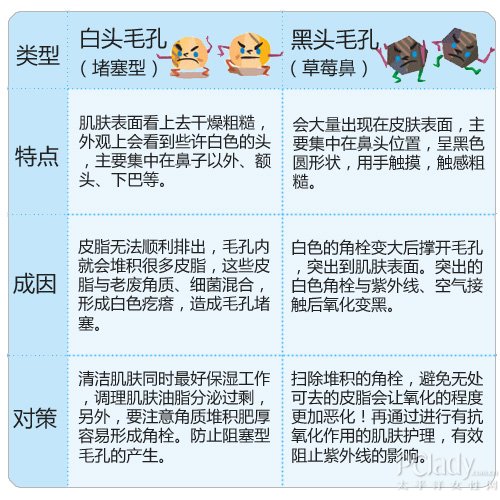 | 类型 | 白头毛孔（堵塞型） | 黑头毛孔（草莓鼻） |
|---|---|---|
| 特点 | 肌肤表面看上去干燥粗糙，外观上会看到些许白色的头，主要集中在鼻子以外、额头、下巴等。 | 会大量出现在皮肤表面，主要集中在鼻头位置，呈黑色圆形状，用手触摸，触感粗糙。 |
| 成因 | 皮脂无法顺利排出，毛孔内就会堆积很多皮脂，这些皮脂与老废角质、细菌混合，形成白色疙瘩，造成毛孔堵塞。 | 白色的角栓变大后撑开毛孔，突出到肌肤表面。突出的白色角栓与紫外线、空气接触后氧化变黑。 |
| 对策 | 清洁肌肤同时最好保湿工作，调理肌肤油脂分泌过剩，另外，要注意角质堆积肥厚容易形成角栓。防止阻塞型毛孔的产生。 | 扫除堆积的角栓，避免无处可去的皮脂会让氧化的程度更加恶化！再通过进行有抗氧化作用的肌肤护理，有效阻止紫外线的影响。 |

PClady
太平洋女性网